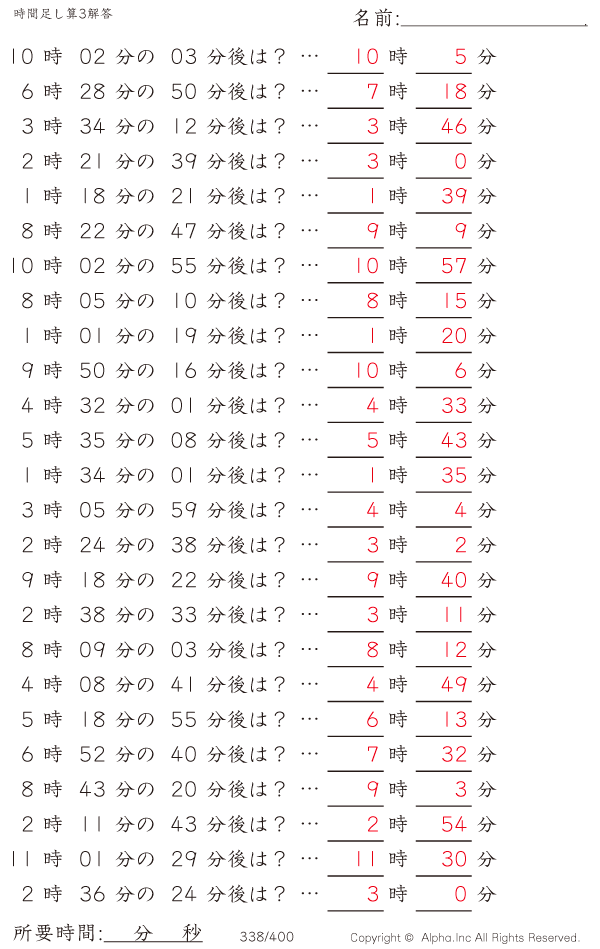 時間足し算3解答

名前:

10 時 02 分の 03 分後は？ … 10 時 5 分
6 時 28 分の 50 分後は？ … 7 時 18 分
3 時 34 分の 12 分後は？ … 3 時 46 分
2 時 21 分の 39 分後は？ … 3 時 0 分
1 時 18 分の 21 分後は？ … 1 時 39 分
8 時 22 分の 47 分後は？ … 9 時 9 分
10 時 02 分の 55 分後は？ … 10 時 57 分
8 時 05 分の 10 分後は？ … 8 時 15 分
1 時 01 分の 19 分後は？ … 1 時 20 分
9 時 50 分の 16 分後は？ … 10 時 6 分
4 時 32 分の 01 分後は？ … 4 時 33 分
5 時 35 分の 08 分後は？ … 5 時 43 分
1 時 34 分の 01 分後は？ … 1 時 35 分
3 時 05 分の 59 分後は？ … 4 時 4 分
2 時 24 分の 38 分後は？ … 3 時 2 分
9 時 18 分の 22 分後は？ … 9 時 40 分
2 時 38 分の 33 分後は？ … 3 時 11 分
8 時 09 分の 03 分後は？ … 8 時 12 分
4 時 08 分の 41 分後は？ … 4 時 49 分
5 時 18 分の 55 分後は？ … 6 時 13 分
6 時 52 分の 40 分後は？ … 7 時 32 分
8 時 43 分の 20 分後は？ … 9 時 3 分
2 時 11 分の 43 分後は？ … 2 時 54 分
11 時 01 分の 29 分後は？ … 11 時 30 分
2 時 36 分の 24 分後は？ … 3 時 0 分

所要時間: 分 秒

338/400

Copyright © Alpha.Inc All Rights Reserved.